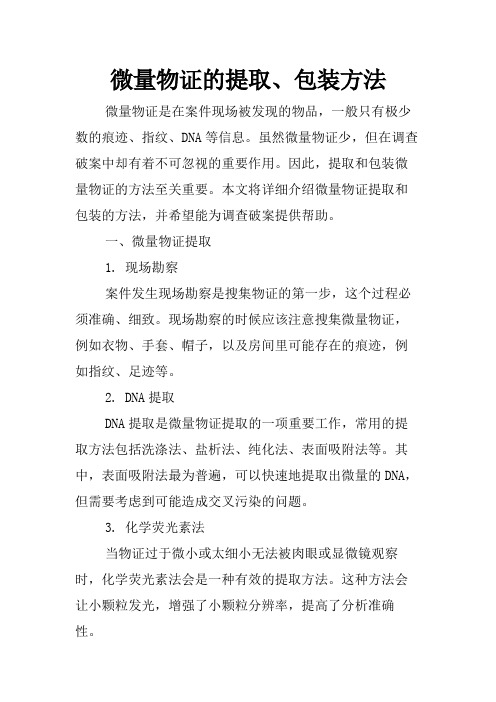 微量物证的提取、包装方法

微量物证是在案件现场被发现的物品，一般只有极少数的痕迹、指纹、DNA 等信息。虽然微量物证少，但在调查破案中却有着不可忽视的重要作用。因此，提取和包装微量物证的方法至关重要。本文将详细介绍微量物证提取和包装的方法，并希望能为调查破案提供帮助。

一、微量物证提取

1. 现场勘察

案件发生现场勘察是搜集物证的第一步，这个过程必须准确、细致。现场勘察的时候应该注意搜集微量物证，例如衣物、手套、帽子，以及房间里可能存在的痕迹，例如指纹、足迹等。

2. DNA 提取

DNA 提取是微量物证提取的一项重要工作，常用的提取方法包括洗涤法、盐析法、纯化法、表面吸附法等。其中，表面吸附法最为普遍，可以快速地提取出微量的 DNA，但需要考虑到可能造成交叉污染的问题。

3. 化学荧光素法

当物证过于微小或太细小无法被肉眼或显微镜观察时，化学荧光素法会是一种有效的提取方法。这种方法会让小颗粒发光，增强了小颗粒分辨率，提高了分析准确性。